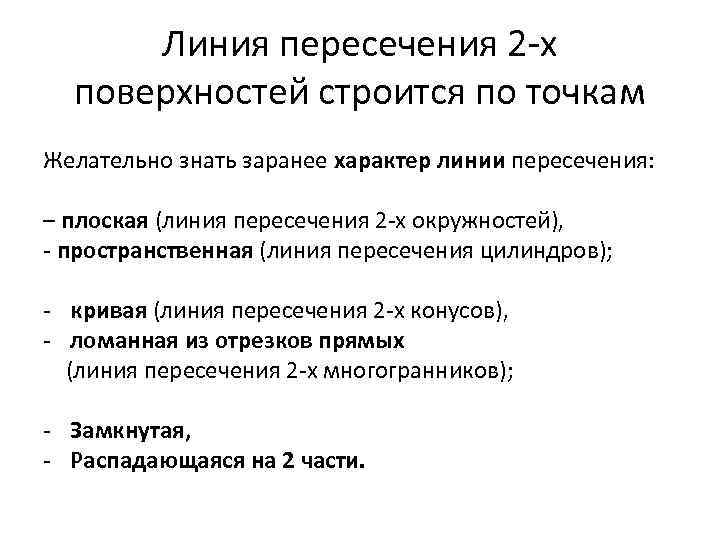 Линия пересечения 2-х поверхностей строится по точкам

Желательно знать заранее характер линии пересечения:

– плоская (линия пересечения 2-х окружностей),
- пространственная (линия пересечения цилиндров);

- кривая (линия пересечения 2-х конусов),
- ломанная из отрезков прямых (линия пересечения 2-х многогранников);

- Замкнутая,
- Распадающаяся на 2 части.